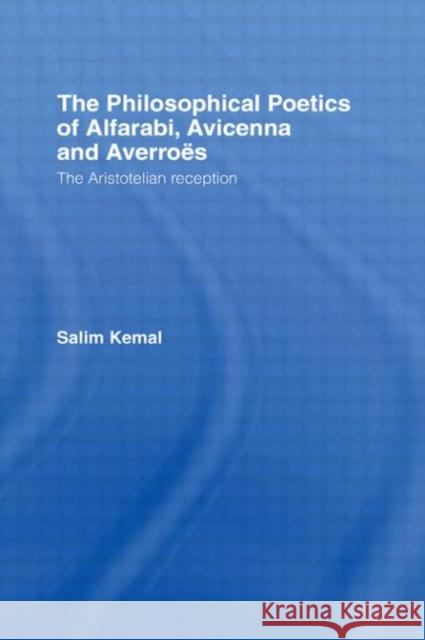 The Philosophical Poetics of Alfarabi, Avicenna and Averroës

The Aristotelian reception

Salim Kemal